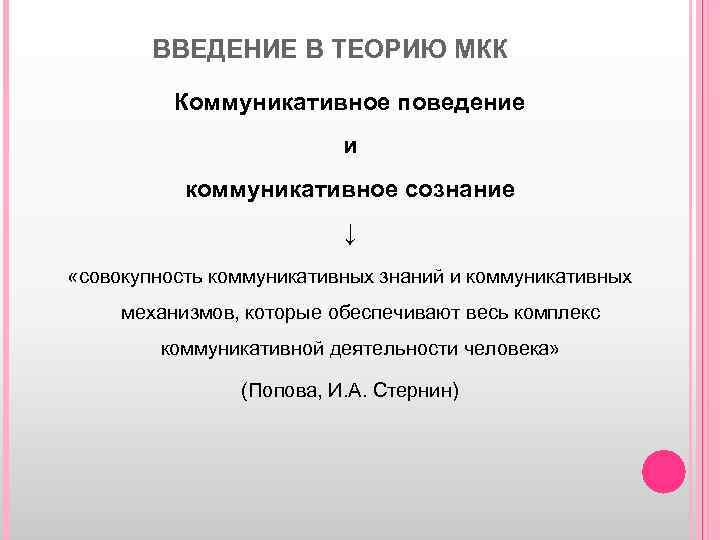 ВВЕДЕНИЕ В ТЕОРИЮ МКК

Коммуникативное поведение

и

коммуникативное сознание

↓

«совокупность коммуникативных знаний и коммуникативных механизмов, которые обеспечивают весь комплекс коммуникативной деятельности человека»

(Попова, И.А. Стернин)